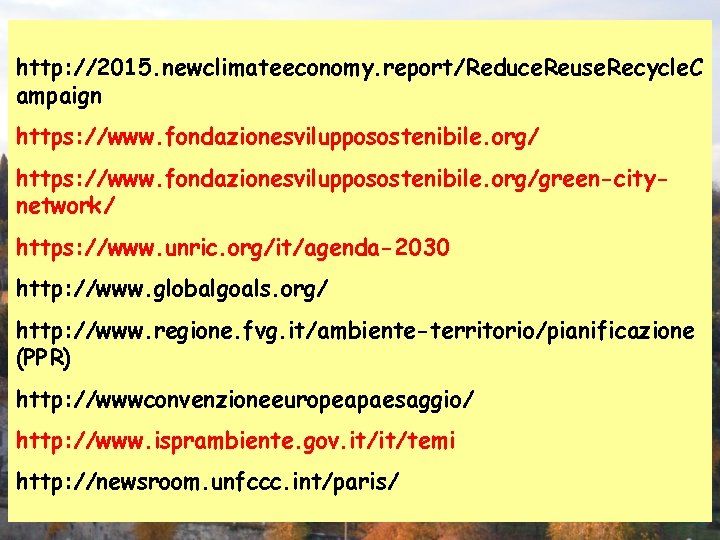 http://2015.newclimateeconomy.report/ReduceReuseRecycleCampaign

https://www.fondazionesvilupposostenibile.org/

https://www.fondazionesvilupposostenibile.org/green-city-network/

https://www.unric.org/it/agenda-2030

http://www.globalgoals.org/

http://www.regione.fvg.it/ambiente-territorio/pianificazione (PPR)

http://wwwconvenzioneeuropeapaesaggio/

http://www.isprambiente.gov.it/it/temi

http://newsroom.unfccc.int/paris/